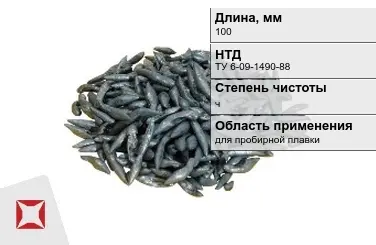 Длина, мм
100

НТД
ТУ 6-09-1490-88

Степень чистоты
ч

Область применения
для пробирной плавки